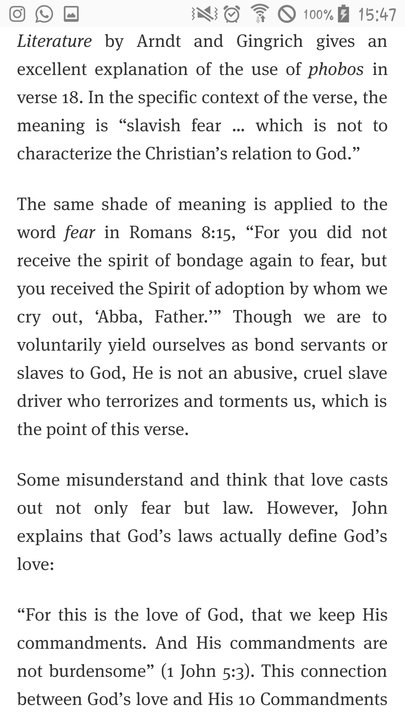 100% 15:47

Literature by Arndt and Gingrich gives an excellent explanation of the use of phobos in verse 18. In the specific context of the verse, the meaning is “slavish fear ... which is not to characterize the Christian’s relation to God.”

The same shade of meaning is applied to the word fear in Romans 8:15, “For you did not receive the spirit of bondage again to fear, but you received the Spirit of adoption by whom we cry out, ‘Abba, Father.’” Though we are to voluntarily yield ourselves as bond servants or slaves to God, He is not an abusive, cruel slave driver who terrorizes and torments us, which is the point of this verse.

Some misunderstand and think that love casts out not only fear but law. However, John explains that God’s laws actually define God’s love:

“For this is the love of God, that we keep His commandments. And His commandments are not burdensome” (1 John 5:3). This connection between God’s love and His 10 Commandments